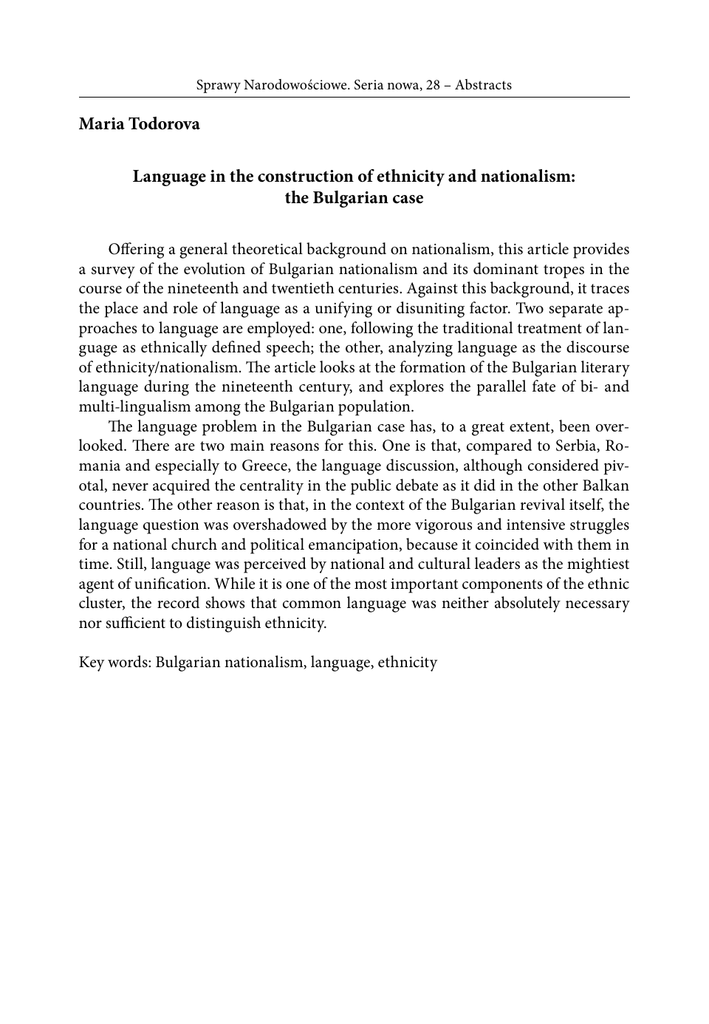 Sprawy Narodowościowe. Seria nowa, 28 – Abstracts

**Maria Todorova**

**Language in the construction of ethnicity and nationalism: the Bulgarian case**

Offering a general theoretical background on nationalism, this article provides a survey of the evolution of Bulgarian nationalism and its dominant tropes in the course of the nineteenth and twentieth centuries. Against this background, it traces the place and role of language as a unifying or disuniting factor. Two separate approaches to language are employed: one, following the traditional treatment of language as ethnically defined speech; the other, analyzing language as the discourse of ethnicity/nationalism. The article looks at the formation of the Bulgarian literary language during the nineteenth century, and explores the parallel fate of bi- and multi-lingualism among the Bulgarian population.

The language problem in the Bulgarian case has, to a great extent, been overlooked. There are two main reasons for this. One is that, compared to Serbia, Romania and especially to Greece, the language discussion, although considered pivotal, never acquired the centrality in the public debate as it did in the other Balkan countries. The other reason is that, in the context of the Bulgarian revival itself, the language question was overshadowed by the more vigorous and intensive struggles for a national church and political emancipation, because it coincided with them in time. Still, language was perceived by national and cultural leaders as the mightiest agent of unification. While it is one of the most important components of the ethnic cluster, the record shows that common language was neither absolutely necessary nor sufficient to distinguish ethnicity.

Key words: Bulgarian nationalism, language, ethnicity